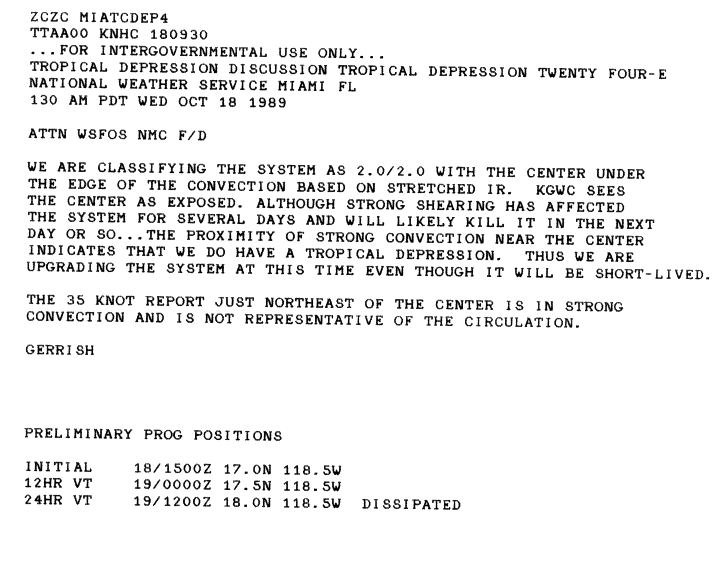 ZCZC MIATCDEP4
TTAA00 KNHC 180930
...FOR INTERGOVERNMENTAL USE ONLY...
TROPICAL DEPRESSION DISCUSSION TROPICAL DEPRESSION TWENTY FOUR-E
NATIONAL WEATHER SERVICE MIAMI FL
130 AM PDT WED OCT 18 1989

ATTN WSFOS NMC F/D

WE ARE CLASSIFYING THE SYSTEM AS 2.0/2.0 WITH THE CENTER UNDER THE EDGE OF THE CONVECTION BASED ON STRETCHED IR. KGWC SEES THE CENTER AS EXPOSED. ALTHOUGH STRONG SHEARING HAS AFFECTED THE SYSTEM FOR SEVERAL DAYS AND WILL LIKELY KILL IT IN THE NEXT DAY OR SO...THE PROXIMITY OF STRONG CONVECTION NEAR THE CENTER INDICATES THAT WE DO HAVE A TROPICAL DEPRESSION. THUS WE ARE UPGRADING THE SYSTEM AT THIS TIME EVEN THOUGH IT WILL BE SHORT-LIVED.

THE 35 KNOT REPORT JUST NORTHEAST OF THE CENTER IS IN STRONG CONVECTION AND IS NOT REPRESENTATIVE OF THE CIRCULATION.

GERRISH

PRELIMINARY PROG POSITIONS

INITIAL 18/1500Z 17.0N 118.5W
12HR VT 19/0000Z 17.5N 118.5W
24HR VT 19/1200Z 18.0N 118.5W DISSIPATED